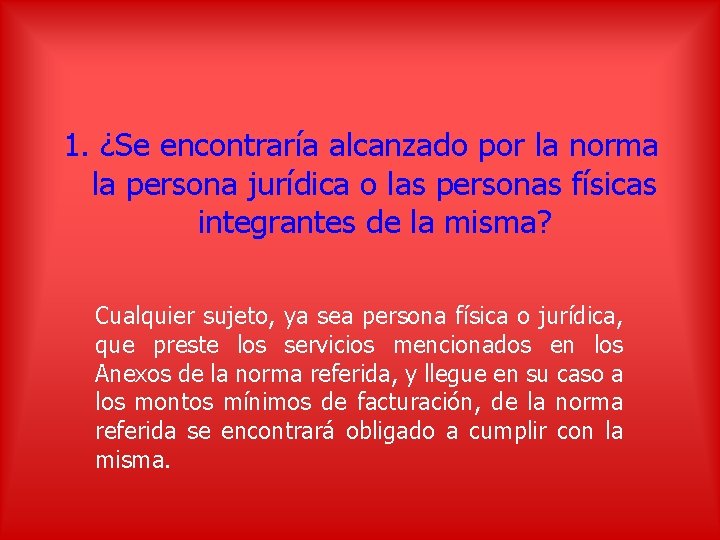 1. ¿Se encontraría alcanzado por la norma la persona jurídica o las personas físicas integrantes de la misma?

Cualquier sujeto, ya sea persona física o jurídica, que preste los servicios mencionados en los Anexos de la norma referida, y llegue en su caso a los montos mínimos de facturación, de la norma referida se encontrará obligado a cumplir con la misma.